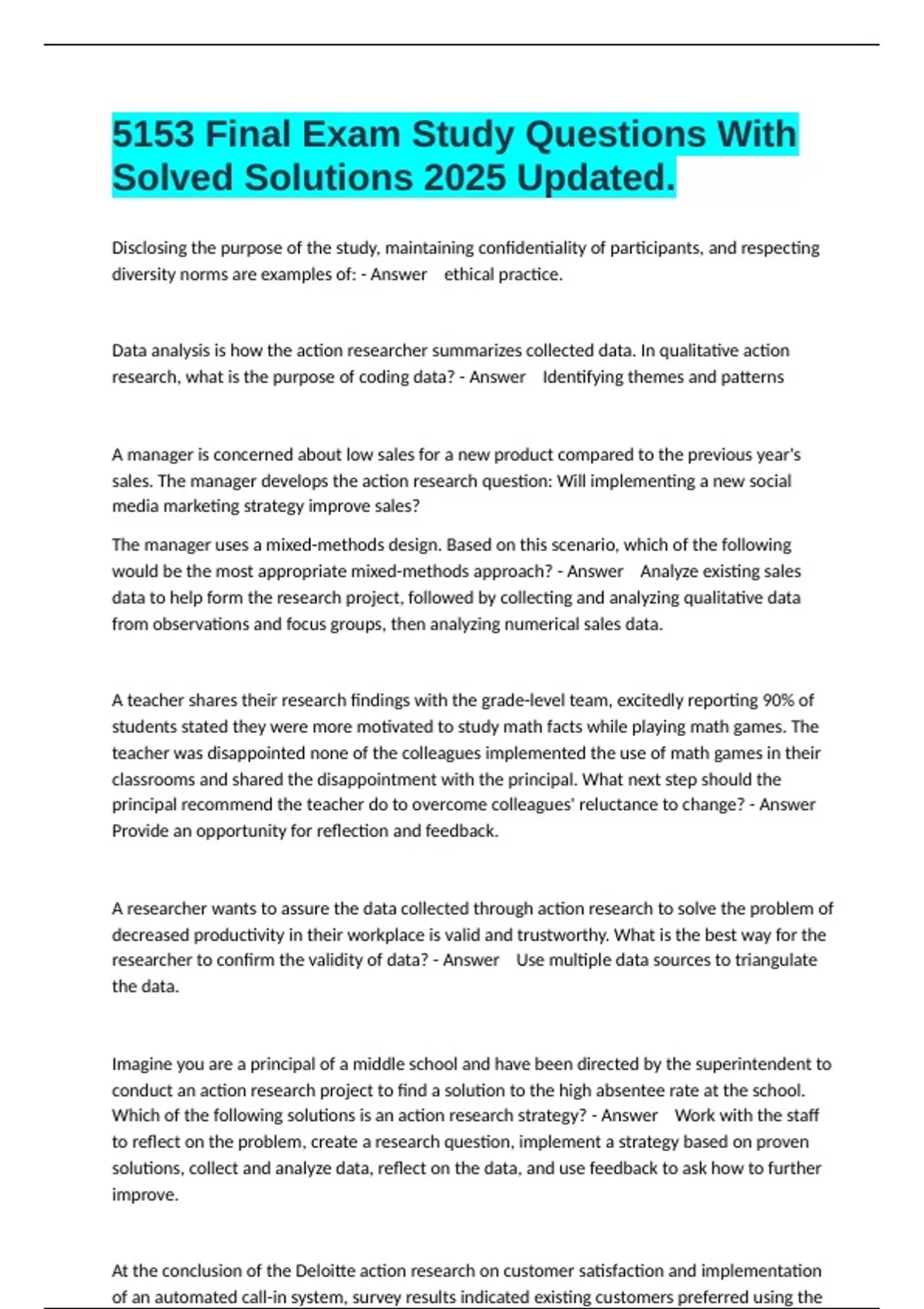 5153 Final Exam Study Questions With Solved Solutions 2025 Updated.

Disclosing the purpose of the study, maintaining confidentiality of participants, and respecting diversity norms are examples of: - Answer ethical practice.

Data analysis is how the action researcher summarizes collected data. In qualitative action research, what is the purpose of coding data? - Answer Identifying themes and patterns

A manager is concerned about low sales for a new product compared to the previous year's sales. The manager develops the action research question: Will implementing a new social media marketing strategy improve sales?

The manager uses a mixed-methods design. Based on this scenario, which of the following would be the most appropriate mixed-methods approach? - Answer Analyze existing sales data to help form the research project, followed by collecting and analyzing qualitative data from observations and focus groups, then analyzing numerical sales data.

A teacher shares their research findings with the grade-level team, excitedly reporting 90% of students stated they were more motivated to study math facts while playing math games. The teacher was disappointed none of the colleagues implemented the use of math games in their classrooms and shared the disappointment with the principal. What next step should the principal recommend the teacher do to overcome colleagues' reluctance to change? - Answer Provide an opportunity for reflection and feedback.

A researcher wants to assure the data collected through action research to solve the problem of decreased productivity in their workplace is valid and trustworthy. What is the best way for the researcher to confirm the validity of data? - Answer Use multiple data sources to triangulate the data.

Imagine you are a principal of a middle school and have been directed by the superintendent to conduct an action research project to find a solution to the high absentee rate at the school. Which of the following solutions is an action research strategy? - Answer Work with the staff to reflect on the problem, create a research question, implement a strategy based on proven solutions, collect and analyze data, reflect on the data, and use feedback to ask how to further improve.

At the conclusion of the Deloitte action research on customer satisfaction and implementation of an automated call-in system, survey results indicated existing customers preferred using the